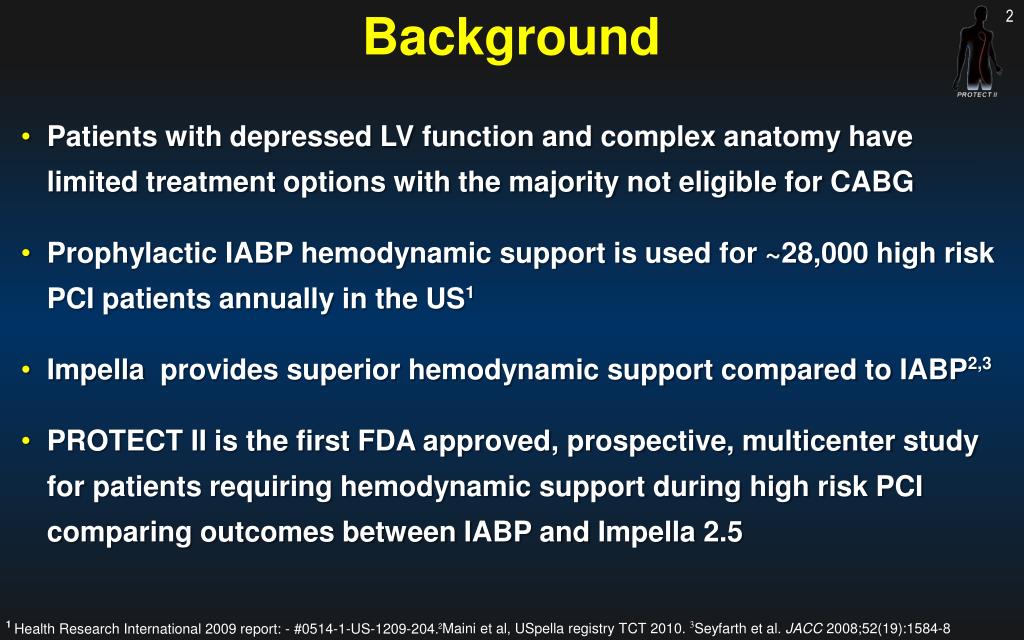 Background

2

PROTECT II

• Patients with depressed LV function and complex anatomy have limited treatment options with the majority not eligible for CABG

• Prophylactic IABP hemodynamic support is used for ~28,000 high risk PCI patients annually in the US$^1$

• Impella provides superior hemodynamic support compared to IABP$^{2,3}$

• PROTECT II is the first FDA approved, prospective, multicenter study for patients requiring hemodynamic support during high risk PCI comparing outcomes between IABP and Impella 2.5

$^1$ Health Research International 2009 report: - #0514-1-US-1209-204.$^2$Maini et al, USpella registry TCT 2010. $^3$Seyfarth et al. JACC 2008;52(19):1584-8